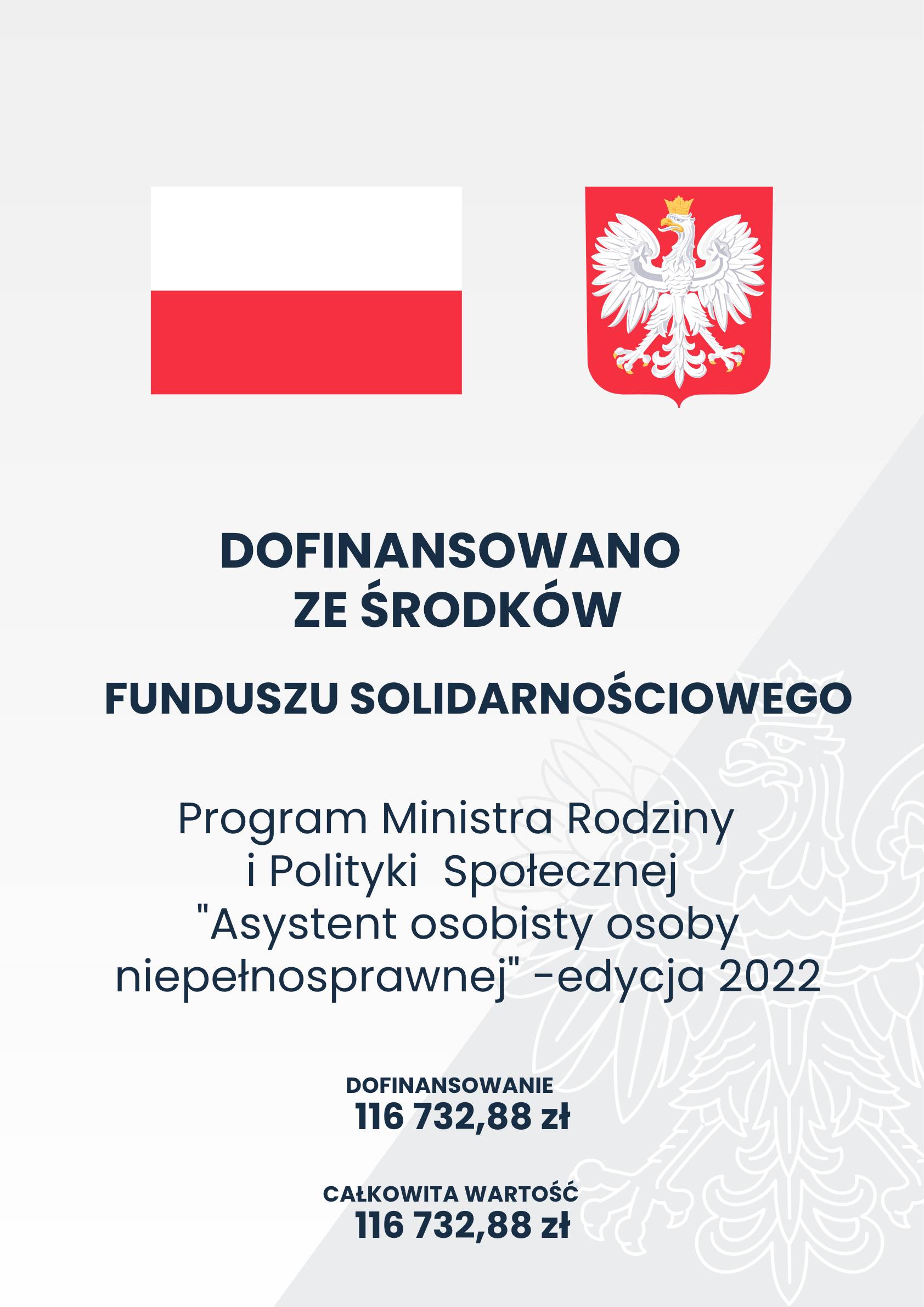 DOFINANSOWANO
ZE ŚRODKÓW

FUNDUSZU SOLIDARNOŚCIOWEGO

Program Ministra Rodziny
i Polityki  Społecznej
"Asystent osobisty osoby
niepełnosprawnej" -edycja 2022

DOFINANSOWANIE
116 732,88 zł

CAŁKOWITA WARTOŚĆ
116 732,88 zł